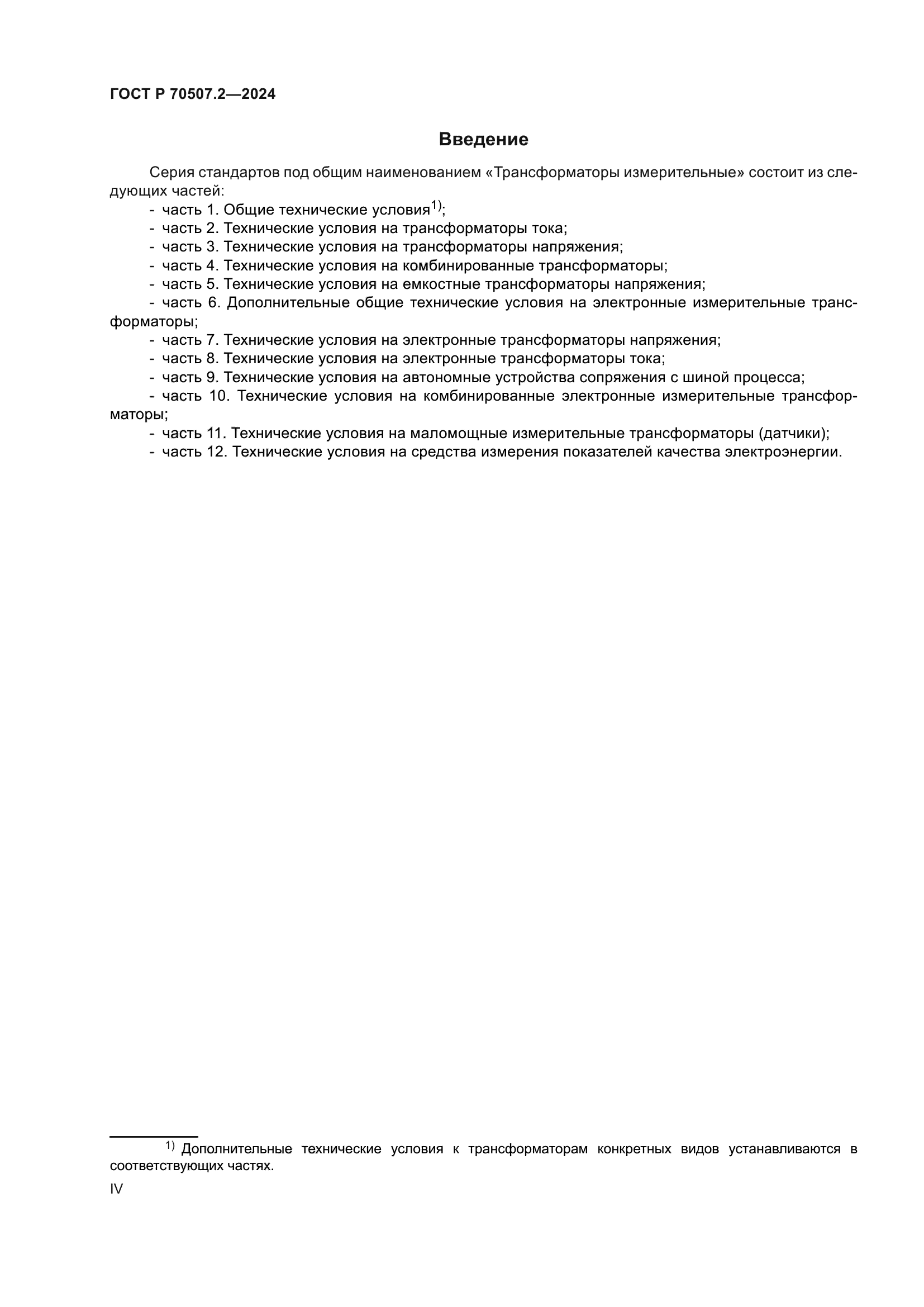 ГОСТ Р 70507.2—2024

Введение

Серия стандартов под общим наименованием «Трансформаторы измерительные» состоит из следующих частей:

- часть 1. Общие технические условия$^{1)}$;
- часть 2. Технические условия на трансформаторы тока;
- часть 3. Технические условия на трансформаторы напряжения;
- часть 4. Технические условия на комбинированные трансформаторы;
- часть 5. Технические условия на емкостные трансформаторы напряжения;
- часть 6. Дополнительные общие технические условия на электронные измерительные трансформаторы;
- часть 7. Технические условия на электронные трансформаторы напряжения;
- часть 8. Технические условия на электронные трансформаторы тока;
- часть 9. Технические условия на автономные устройства сопряжения с шиной процесса;
- часть 10. Технические условия на комбинированные электронные измерительные трансформаторы;
- часть 11. Технические условия на маломощные измерительные трансформаторы (датчики);
- часть 12. Технические условия на средства измерения показателей качества электроэнергии.

$^{1)}$ Дополнительные технические условия к трансформаторам конкретных видов устанавливаются в соответствующих частях.

IV